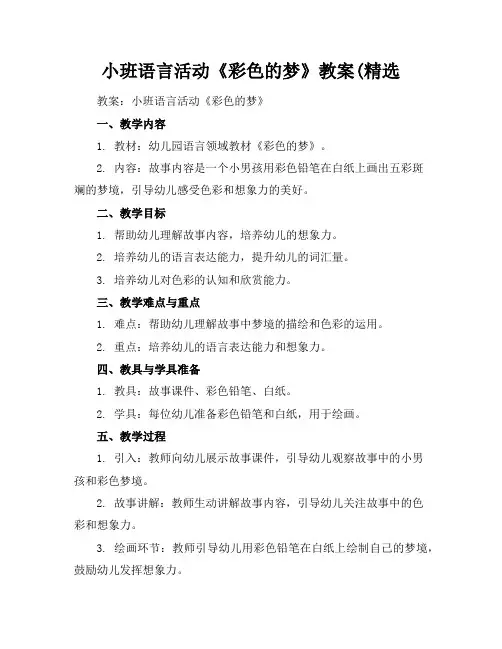 小班语言活动《彩色的梦》教案(精选

教案：小班语言活动《彩色的梦》

一、教学内容

1. 教材：幼儿园语言领域教材《彩色的梦》。

2. 内容：故事内容是一个小男孩用彩色铅笔在白纸上画出五彩斑斓的梦境，引导幼儿感受色彩和想象力的美好。

二、教学目标

1. 帮助幼儿理解故事内容，培养幼儿的想象力。

2. 培养幼儿的语言表达能力，提升幼儿的词汇量。

3. 培养幼儿对色彩的认知和欣赏能力。

三、教学难点与重点

1. 难点：帮助幼儿理解故事中梦境的描绘和色彩的运用。

2. 重点：培养幼儿的语言表达能力和想象力。

四、教具与学具准备

1. 教具：故事课件、彩色铅笔、白纸。

2. 学具：每位幼儿准备彩色铅笔和白纸，用于绘画。

五、教学过程

1. 引入：教师向幼儿展示故事课件，引导幼儿观察故事中的小男孩和彩色梦境。

2. 故事讲解：教师生动讲解故事内容，引导幼儿关注故事中的色彩和想象力。

3. 绘画环节：教师引导幼儿用彩色铅笔在白纸上绘制自己的梦境，鼓励幼儿发挥想象力。